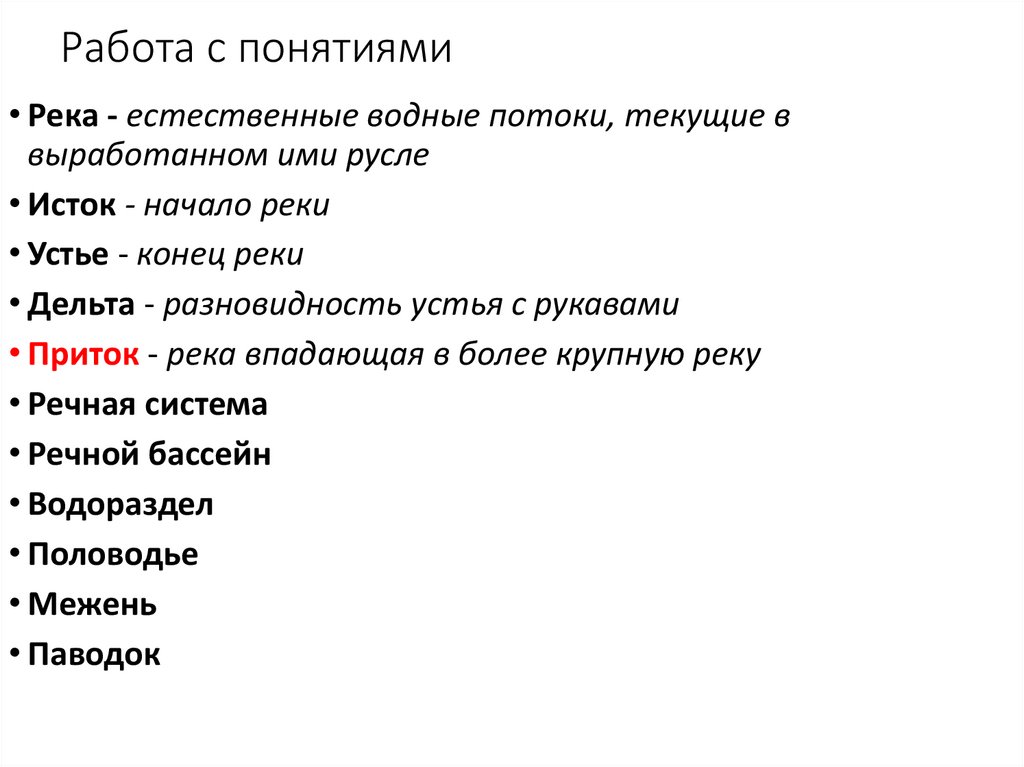 Работа с понятиями

• Река - естественные водные потоки, текущие в выработанном ими русле
• Исток - начало реки
• Устье - конец реки
• Дельта - разновидность устья с рукавами
• Приток - река впадающая в более крупную реку
• Речная система
• Речной бассейн
• Водораздел
• Половодье
• Межень
• Паводок